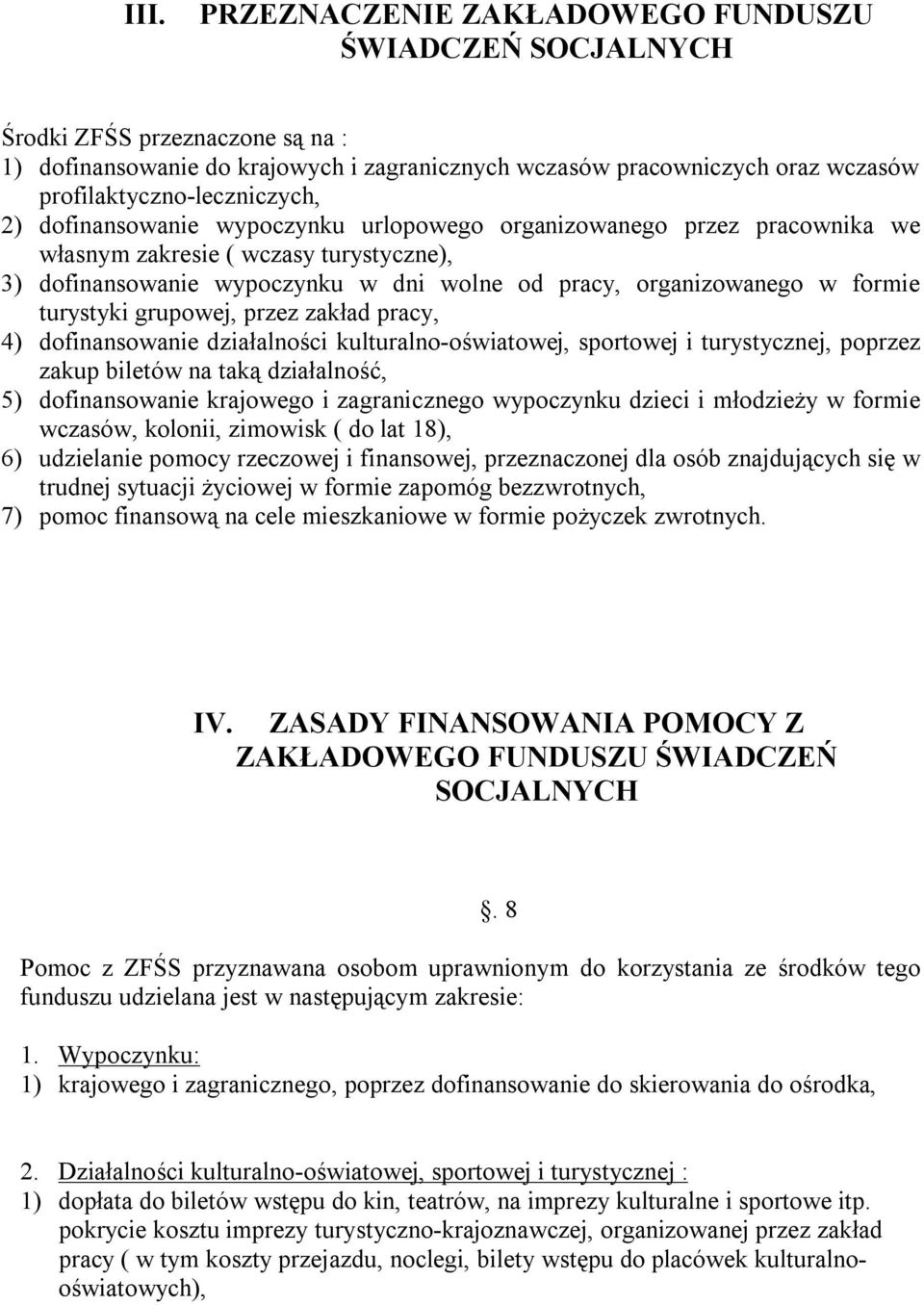 III. PRZEZNACZENIE ZAKŁADOWEGO FUNDUSZU ŚWIADCZEŃ SOCJALNYCH

Środki ZFŚS przeznaczone są na :
1) dofinansowanie do krajowych i zagranicznych wczasów pracowniczych oraz wczasów profilaktyczno-leczniczych,
2) dofinansowanie wypoczynku urlopowego organizowanego przez pracownika we własnym zakresie ( wczasy turystyczne),
3) dofinansowanie wypoczynku w dni wolne od pracy, organizowanego w formie turystyki grupowej, przez zakład pracy,
4) dofinansowanie działalności kulturalno-oświatowej, sportowej i turystycznej, poprzez zakup biletów na taką działalność,
5) dofinansowanie krajowego i zagranicznego wypoczynku dzieci i młodzieży w formie wczasów, kolonii, zimowisk ( do lat 18),
6) udzielanie pomocy rzeczowej i finansowej, przeznaczonej dla osób znajdujących się w trudnej sytuacji życiowej w formie zapomóg bezzwrotnych,
7) pomoc finansową na cele mieszkaniowe w formie pożyczek zwrotnych.

IV. ZASADY FINANSOWANIA POMOCY Z ZAKŁADOWEGO FUNDUSZU ŚWIADCZEŃ SOCJALNYCH

. 8

Pomoc z ZFŚS przyznawana osobom uprawnionym do korzystania ze środków tego funduszu udzielana jest w następującym zakresie:

1. Wypoczynku:
1) krajowego i zagranicznego, poprzez dofinansowanie do skierowania do ośrodka,

2. Działalności kulturalno-oświatowej, sportowej i turystycznej :
1) dopłata do biletów wstępu do kin, teatrów, na imprezy kulturalne i sportowe itp. pokrycie kosztu imprezy turystyczno-krajoznawczej, organizowanej przez zakład pracy ( w tym koszty przejazdu, noclegi, bilety wstępu do placówek kulturalno-oświatowych),